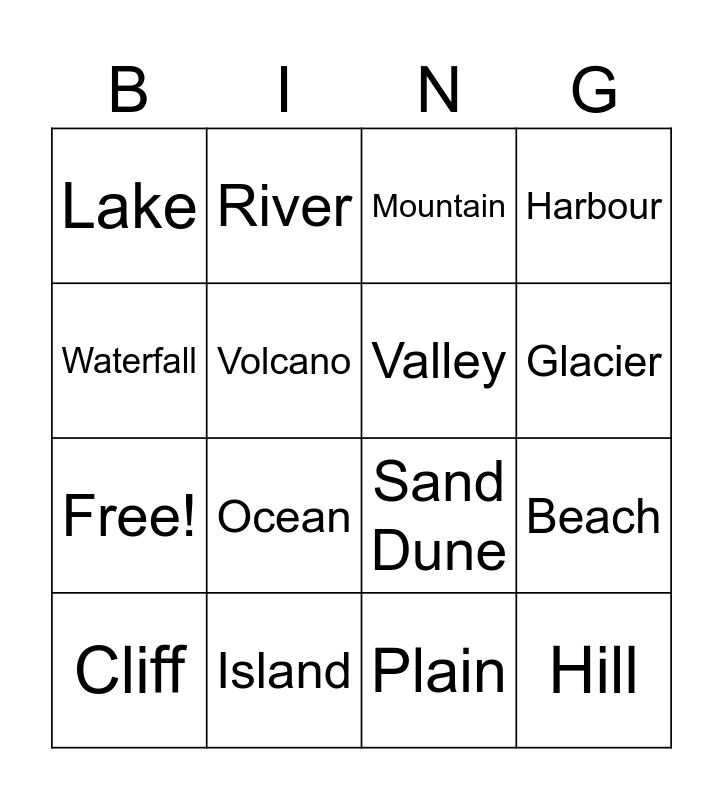 | B | I | N | G |
|---|---|---|---|
| Lake | River | Mountain | Harbour |
| Waterfall | Volcano | Valley | Glacier |
| Free! | Ocean | Sand Dune | Beach |
| Cliff | Island | Plain | Hill |